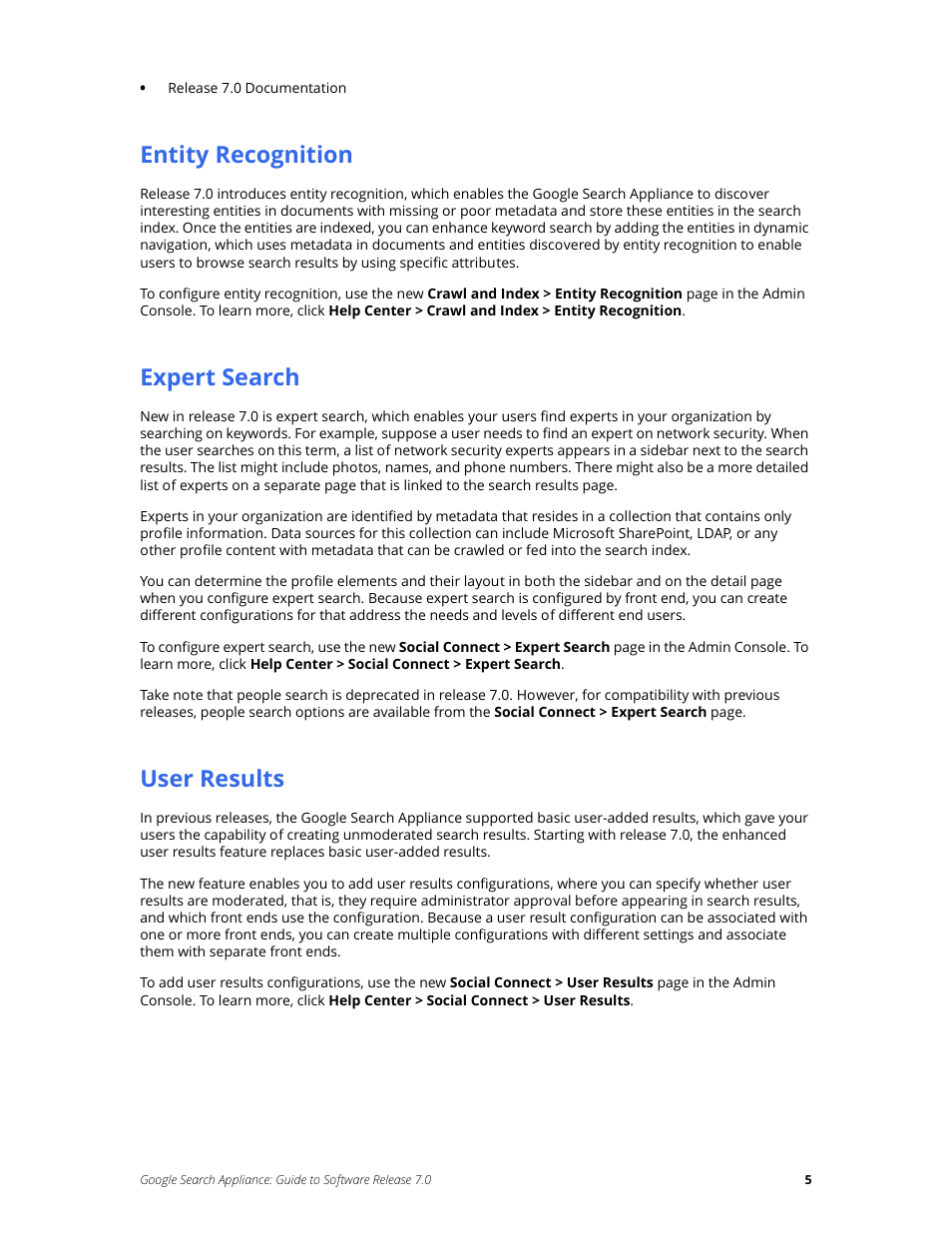 • Release 7.0 Documentation

Entity Recognition

Release 7.0 introduces entity recognition, which enables the Google Search Appliance to discover interesting entities in documents with missing or poor metadata and store these entities in the search index. Once the entities are indexed, you can enhance keyword search by adding the entities in dynamic navigation, which uses metadata in documents and entities discovered by entity recognition to enable users to browse search results by using specific attributes.

To configure entity recognition, use the new Crawl and Index > Entity Recognition page in the Admin Console. To learn more, click Help Center > Crawl and Index > Entity Recognition.

Expert Search

New in release 7.0 is expert search, which enables your users find experts in your organization by searching on keywords. For example, suppose a user needs to find an expert on network security. When the user searches on this term, a list of network security experts appears in a sidebar next to the search results. The list might include photos, names, and phone numbers. There might also be a more detailed list of experts on a separate page that is linked to the search results page.

Experts in your organization are identified by metadata that resides in a collection that contains only profile information. Data sources for this collection can include Microsoft SharePoint, LDAP, or any other profile content with metadata that can be crawled or fed into the search index.

You can determine the profile elements and their layout in both the sidebar and on the detail page when you configure expert search. Because expert search is configured by front end, you can create different configurations for that address the needs and levels of different end users.

To configure expert search, use the new Social Connect > Expert Search page in the Admin Console. To learn more, click Help Center > Social Connect > Expert Search.

Take note that people search is deprecated in release 7.0. However, for compatibility with previous releases, people search options are available from the Social Connect > Expert Search page.

User Results

In previous releases, the Google Search Appliance supported basic user-added results, which gave your users the capability of creating unmoderated search results. Starting with release 7.0, the enhanced user results feature replaces basic user-added results.

The new feature enables you to add user results configurations, where you can specify whether user results are moderated, that is, they require administrator approval before appearing in search results, and which front ends use the configuration. Because a user result configuration can be associated with one or more front ends, you can create multiple configurations with different settings and associate them with separate front ends.

To add user results configurations, use the new Social Connect > User Results page in the Admin Console. To learn more, click Help Center > Social Connect > User Results.

Google Search Appliance: Guide to Software Release 7.0 5